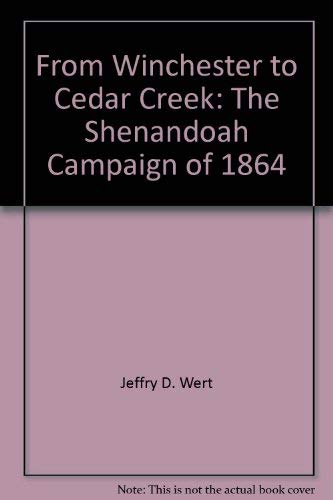 From Winchester to Cedar Creek: The Shenandoah Campaign of 1864

Jeffry D. Wert

Note: This is not the actual book cover